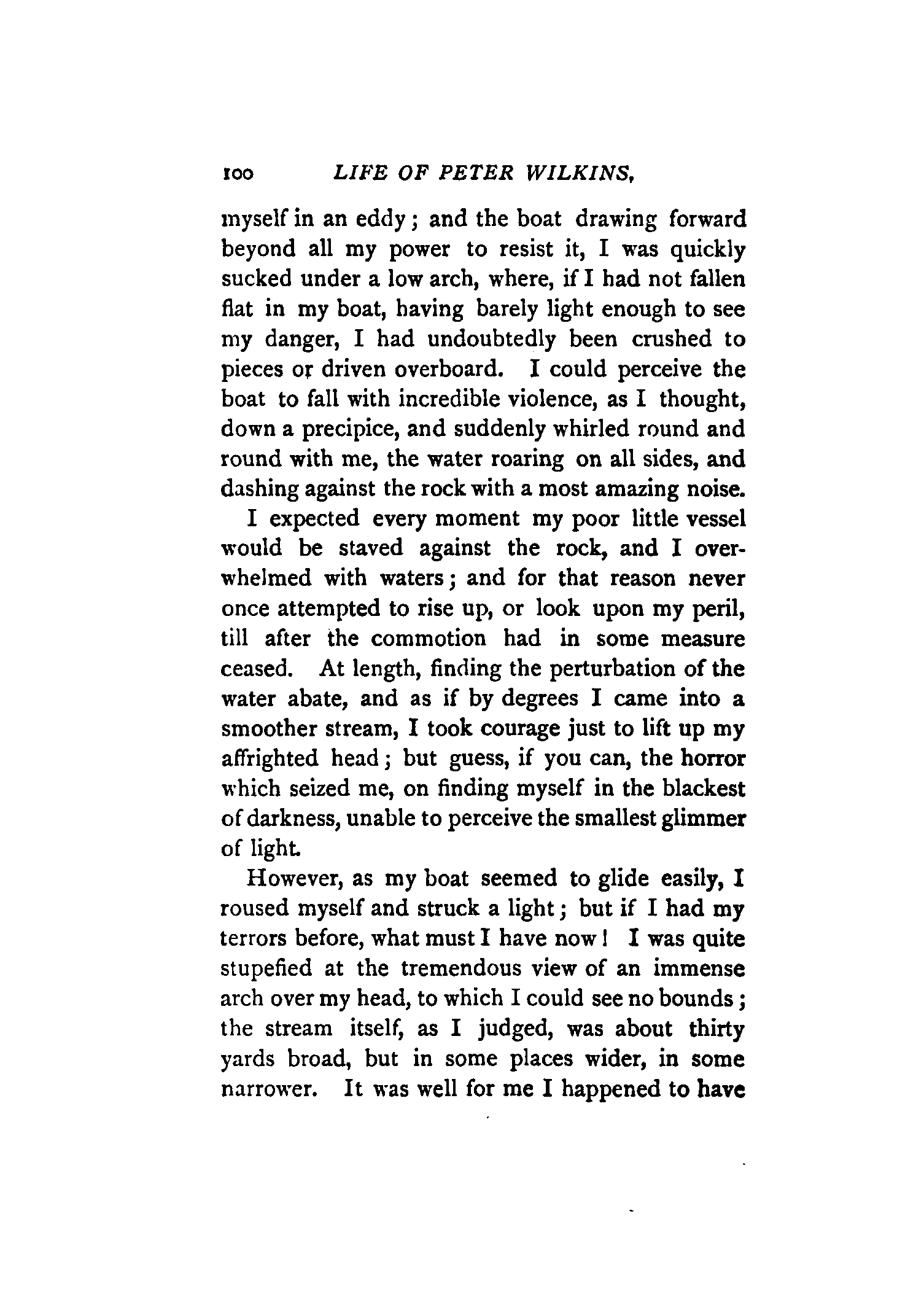 100 LIFE OF PETER WILKINS,

myself in an eddy; and the boat drawing forward beyond all my power to resist it, I was quickly sucked under a low arch, where, if I had not fallen flat in my boat, having barely light enough to see my danger, I had undoubtedly been crushed to pieces or driven overboard. I could perceive the boat to fall with incredible violence, as I thought, down a precipice, and suddenly whirled round and round with me, the water roaring on all sides, and dashing against the rock with a most amazing noise.

I expected every moment my poor little vessel would be staved against the rock, and I overwhelmed with waters; and for that reason never once attempted to rise up, or look upon my peril, till after the commotion had in some measure ceased. At length, finding the perturbation of the water abate, and as if by degrees I came into a smoother stream, I took courage just to lift up my affrighted head; but guess, if you can, the horror which seized me, on finding myself in the blackest of darkness, unable to perceive the smallest glimmer of light.

However, as my boat seemed to glide easily, I roused myself and struck a light; but if I had my terrors before, what must I have now! I was quite stupefied at the tremendous view of an immense arch over my head, to which I could see no bounds; the stream itself, as I judged, was about thirty yards broad, but in some places wider, in some narrower. It was well for me I happened to have